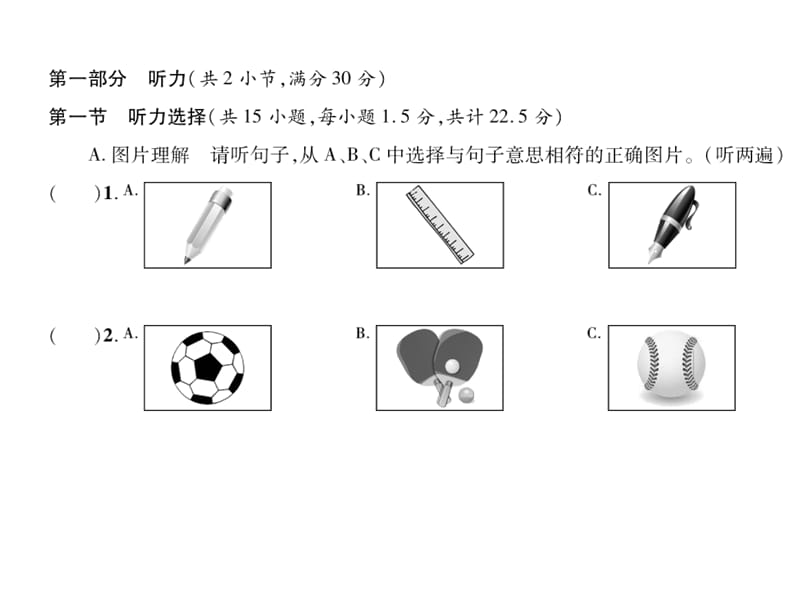 第一部分　听力(共 2 小节,满分 30 分)

第一节　听力选择(共 15 小题,每小题 1.5 分,共计 22.5 分)

A. 图片理解　请听句子,从 A、B、C 中选择与句子意思相符的正确图片。(听两遍)

(　　)1. A.　B.　C.

(　　)2. A.　B.　C.